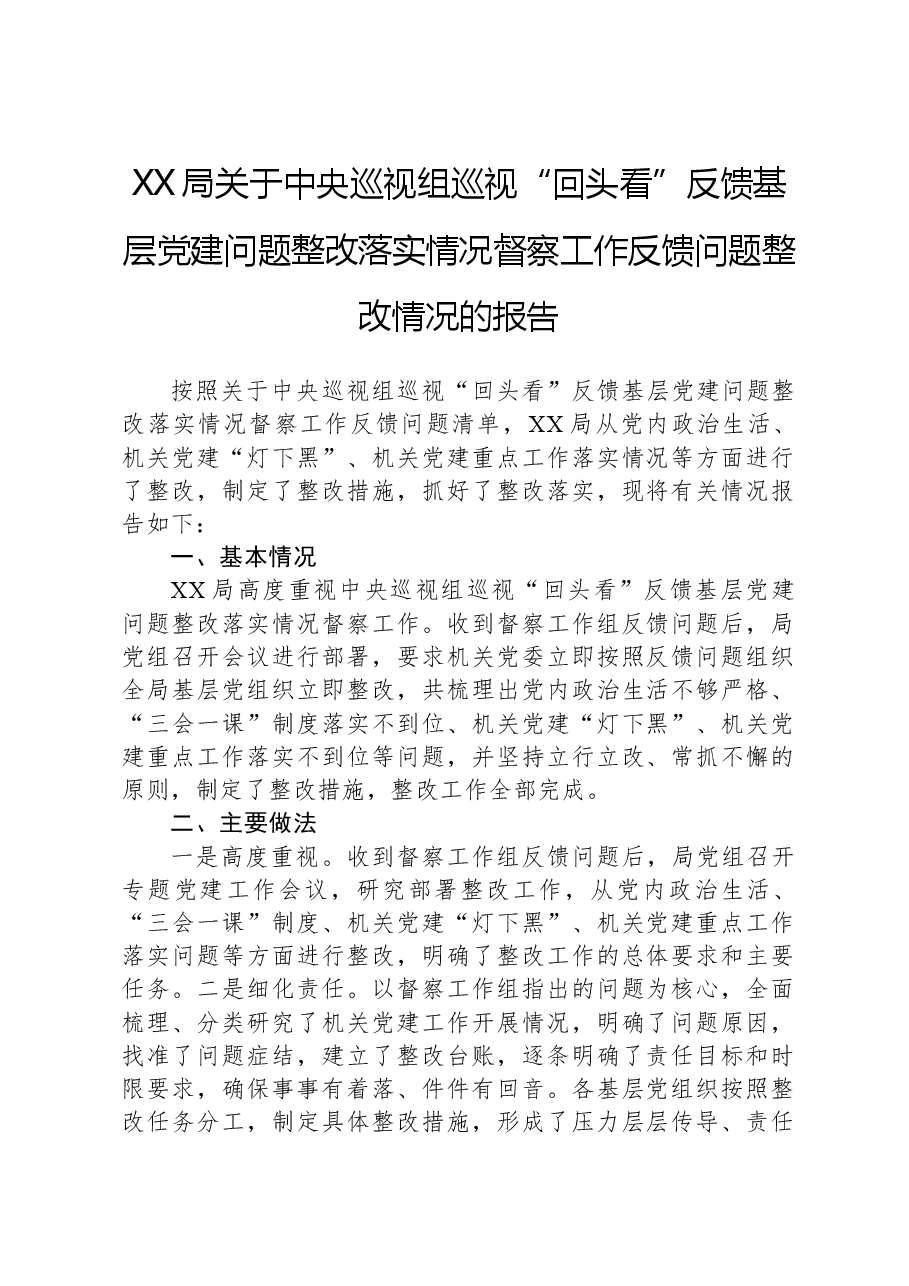 XX局关于中央巡视组巡视“回头看”反馈基层党建问题整改落实情况督察工作反馈问题整改情况的报告

按照关于中央巡视组巡视“回头看”反馈基层党建问题整改落实情况督察工作反馈问题清单，XX局从党内政治生活、机关党建“灯下黑”、机关党建重点工作落实情况等方面进行了整改，制定了整改措施，抓好了整改落实，现将有关情况报告如下：

一、基本情况

XX局高度重视中央巡视组巡视“回头看”反馈基层党建问题整改落实情况督察工作。收到督察工作组反馈问题后，局党组召开会议进行部署，要求机关党委立即按照反馈问题组织全局基层党组织立即整改，共梳理出党内政治生活不够严格、“三会一课”制度落实不到位、机关党建“灯下黑”、机关党建重点工作落实不到位等问题，并坚持立行立改、常抓不懈的原则，制定了整改措施，整改工作全部完成。

二、主要做法

一是高度重视。收到督察工作组反馈问题后，局党组召开专题党建工作会议，研究部署整改工作，从党内政治生活、“三会一课”制度、机关党建“灯下黑”、机关党建重点工作落实问题等方面进行整改，明确了整改工作的总体要求和主要任务。二是细化责任。以督察工作组指出的问题为核心，全面梳理、分类研究了机关党建工作开展情况，明确了问题原因，找准了问题症结，建立了整改台账，逐条明确了责任目标和时限要求，确保事事有着落、件件有回音。各基层党组织按照整改任务分工，制定具体整改措施，形成了压力层层传导、责任